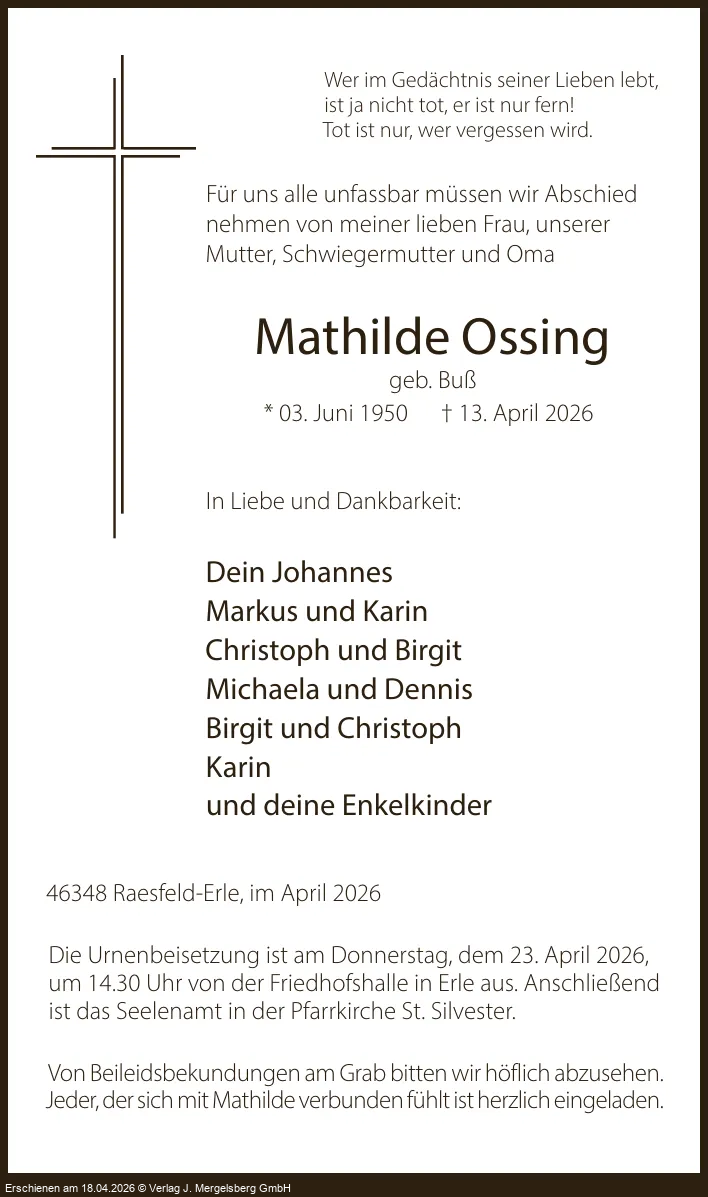 Wer im Gedächtnis seiner Lieben lebt,
ist ja nicht tot, er ist nur fern!
Tot ist nur, wer vergessen wird.

Für uns alle unfassbar müssen wir Abschied nehmen von meiner lieben Frau, unserer Mutter, Schwiegermutter und Oma

Mathilde Ossing
geb. Buß
* 03. Juni 1950 † 13. April 2026

In Liebe und Dankbarkeit:

Dein Johannes
Markus und Karin
Christoph und Birgit
Michaela und Dennis
Birgit und Christoph
Karin
und deine Enkelkinder

46348 Raesfeld-Erle, im April 2026

Die Urnenbeisetzung ist am Donnerstag, dem 23. April 2026, um 14.30 Uhr von der Friedhofshalle in Erle aus. Anschließend ist das Seelenamt in der Pfarrkirche St. Silvester.

Von Beileidsbekundungen am Grab bitten wir höflich abzusehen. Jeder, der sich mit Mathilde verbunden fühlt ist herzlich eingeladen.

Erschienen am 18.04.2026 © Verlag J. Mergelsberg GmbH